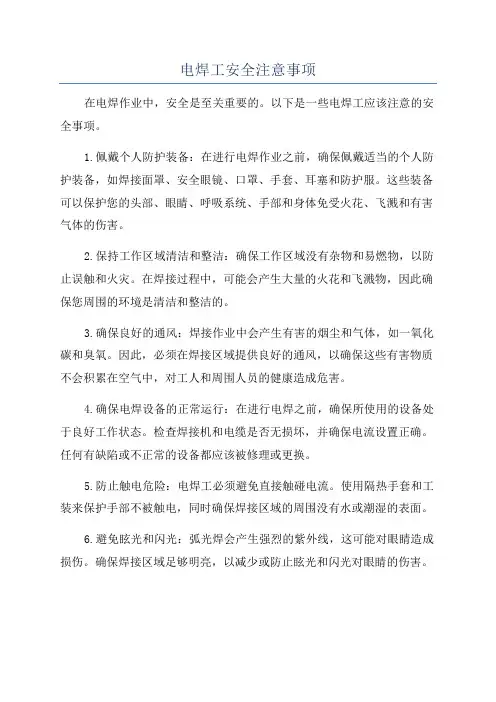 电焊工安全注意事项

在电焊作业中，安全是至关重要的。以下是一些电焊工应该注意的安全事项。

1.佩戴个人防护装备：在进行电焊作业之前，确保佩戴适当的个人防护装备，如焊接面罩、安全眼镜、口罩、手套、耳塞和防护服。这些装备可以保护您的头部、眼睛、呼吸系统、手部和身体免受火花、飞溅和有害气体的伤害。

2.保持工作区域清洁和整洁：确保工作区域没有杂物和易燃物，以防止误触和火灾。在焊接过程中，可能会产生大量的火花和飞溅物，因此确保您周围的环境是清洁和整洁的。

3.确保良好的通风：焊接作业中会产生有害的烟尘和气体，如一氧化碳和臭氧。因此，必须在焊接区域提供良好的通风，以确保这些有害物质不会积累在空气中，对工人和周围人员的健康造成危害。

4.确保电焊设备的正常运行：在进行电焊之前，确保所使用的设备处于良好工作状态。检查焊接机和电缆是否无损坏，并确保电流设置正确。任何有缺陷或不正常的设备都应该被修理或更换。

5.防止触电危险：电焊工必须避免直接触碰电流。使用隔热手套和工装来保护手部不被触电，同时确保焊接区域的周围没有水或潮湿的表面。

6.避免眩光和闪光：弧光焊会产生强烈的紫外线，这可能对眼睛造成损伤。确保焊接区域足够明亮，以减少或防止眩光和闪光对眼睛的伤害。